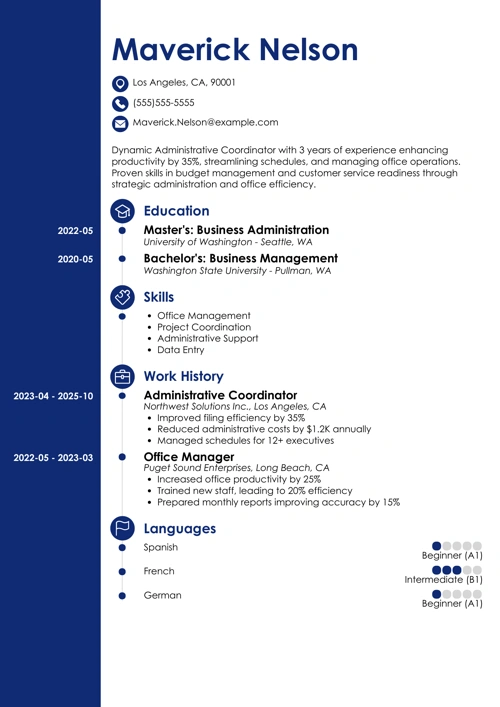 Maverick Nelson

Los Angeles, CA, 90001

(555)555-5555

Maverick.Nelson@example.com

Dynamic Administrative Coordinator with 3 years of experience enhancing productivity by 35%, streamlining schedules, and managing office operations. Proven skills in budget management and customer service readiness through strategic administration and office efficiency.

Education

2022-05
Master's: Business Administration
University of Washington - Seattle, WA

2020-05
Bachelor's: Business Management
Washington State University - Pullman, WA

Skills

- Office Management
- Project Coordination
- Administrative Support
- Data Entry

Work History

2023-04 - 2025-10
Administrative Coordinator
Northwest Solutions Inc., Los Angeles, CA
- Improved filing efficiency by 35%
- Reduced administrative costs by $1.2K annually
- Managed schedules for 12+ executives

2022-05 - 2023-03
Office Manager
Puget Sound Enterprises, Long Beach, CA
- Increased office productivity by 25%
- Trained new staff, leading to 20% efficiency
- Prepared monthly reports improving accuracy by 15%

Languages

Spanish
Beginner (A1)

French
Intermediate (B1)

German
Beginner (A1)